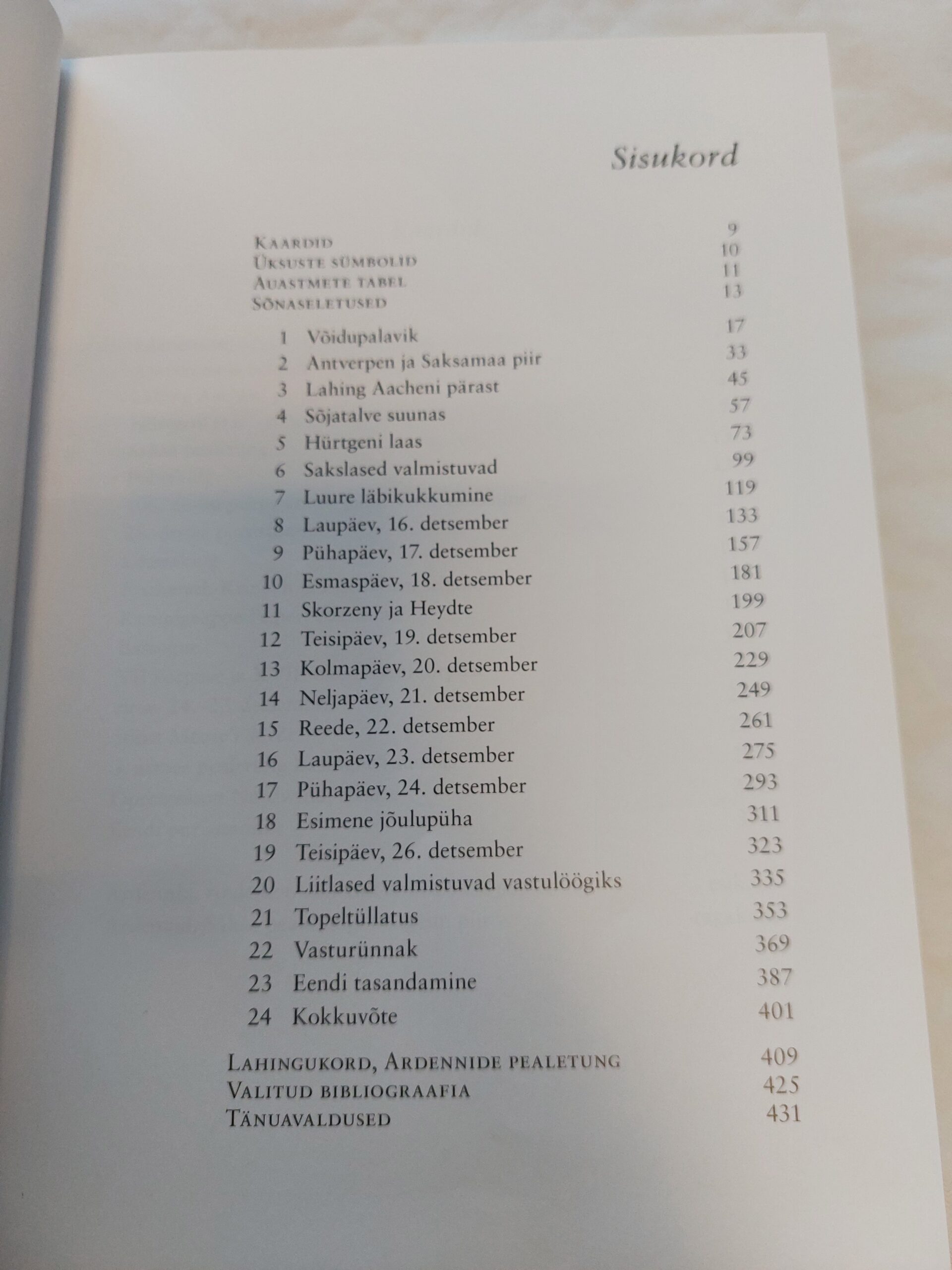 Sisukord

Kaardid 9
Üksuste sümbolid 10
Auastmete tabel 11
Sõnaseletused 13

1 Võidupalavik 17
2 Antverpen ja Saksamaa piir 33
3 Lahing Aacheni pärast 45
4 Sõjatalve suunas 57
5 Hürtgeni laas 73
6 Sakslased valmistuvad 99
7 Luure läbikukkumine 119
8 Laupäev, 16. detsember 133
9 Pühapäev, 17. detsember 157
10 Esmaspäev, 18. detsember 181
11 Skorzeny ja Heydte 199
12 Teisipäev, 19. detsember 207
13 Kolmapäev, 20. detsember 229
14 Neljapäev, 21. detsember 249
15 Reede, 22. detsember 261
16 Laupäev, 23. detsember 275
17 Pühapäev, 24. detsember 293
18 Esimene jõulupüha 311
19 Teisipäev, 26. detsember 323
20 Liitlased valmistuvad vastulöögiks 335
21 Topeltüllatus 353
22 Vasturünnak 369
23 Eendi tasandamine 387
24 Kokkuvõte 401

Lahingukord, Ardennide pealetung 409
Valitud bibliograafia 425
Tänuavaldused 431